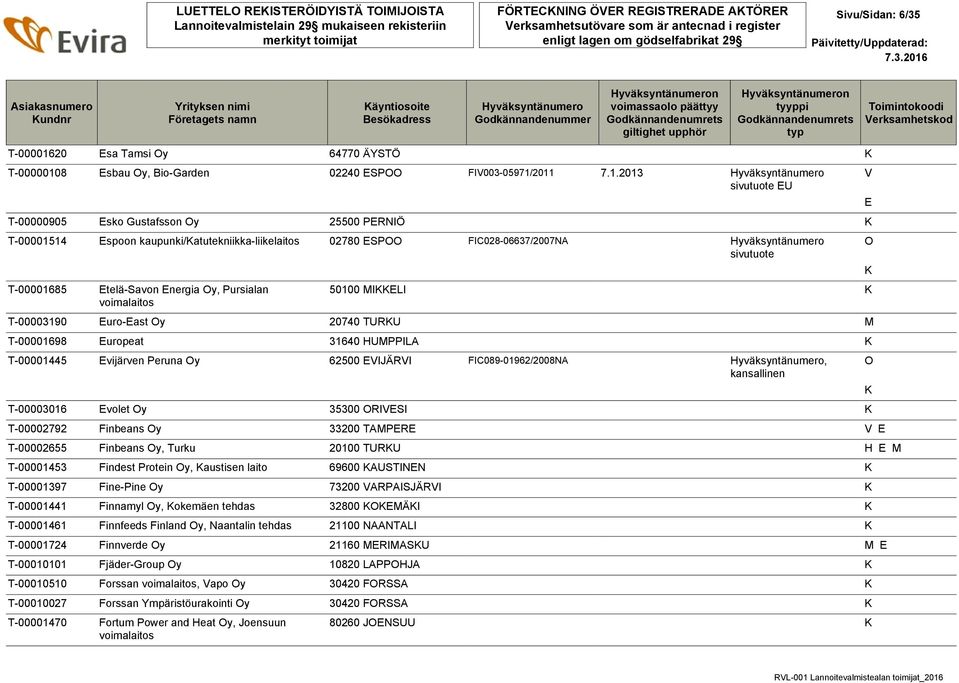 Evira

LUETTELO REKISTERÖIDYISTÄ TOIMIJOISTA Lannoitevalmistelain 29§ mukaiseen rekisteriin merkityt toimijat

FÖRTECKNING ÖVER REGISTRERADE AKTÖRER Verksamhetsutövare som är antecnad i register enligt lagen om gödselfabrikat 29§

Sivu/Sidan: 6/35

Päivitetty/Uppdaterad: 7.3.2016

| Asiakasnumero Kundnr | Yrityksen nimi Företagets namn | Käyntiosoite Besökadress | Hyväksyntänumero Godkännandenummer | Hyväksyntänumeron voimassaolo päättyy Godkännandenumrets giltighet upphör | Hyväksyntänumeron tyyppi Godkännandenumrets typ | Toimintokoodi Verksamhetskod |
|---|---|---|---|---|---|---|
| T-00001620 | Esa Tamsi Oy | 64770 ÄYSTÖ | | | | K |
| T-00000108 | Esbau Oy, Bio-Garden | 02240 ESPOO | FIV003-05971/2011 | 7.1.2013 | Hyväksyntänumero sivutuote EU | V E |
| T-00000905 | Esko Gustafsson Oy | 25500 PERNIÖ | | | | K |
| T-00001514 | Espoon kaupunki/Katutekniikka-liikelaitos | 02780 ESPOO | FIC028-06637/2007NA | | Hyväksyntänumero sivutuote | O K |
| T-00001685 | Etelä-Savon Energia Oy, Pursialan voimalaitos | 50100 MIKKELI | | | | K |
| T-00003190 | Euro-East Oy | 20740 TURKU | | | | M |
| T-00001698 | Europeat | 31640 HUMPPILA | | | | K |
| T-00001445 | Evijärven Peruna Oy | 62500 EVIJÄRVI | FIC089-01962/2008NA | | Hyväksyntänumero, kansallinen | O K |
| T-00003016 | Evolet Oy | 35300 ORIVESI | | | | K |
| T-00002792 | Finbeans Oy | 33200 TAMPERE | | | | V E |
| T-00002655 | Finbeans Oy, Turku | 20100 TURKU | | | | H E M |
| T-00001453 | Findest Protein Oy, Kaustisen laito | 69600 KAUSTINEN | | | | K |
| T-00001397 | Fine-Pine Oy | 73200 VARPAISJÄRVI | | | | K |
| T-00001441 | Finnamyl Oy, Kokemäen tehdas | 32800 KOKEMÄKI | | | | K |
| T-00001461 | Finnfeeds Finland Oy, Naantalin tehdas | 21100 NAANTALI | | | | K |
| T-00001724 | Finnverde Oy | 21160 MERIMASKU | | | | M E |
| T-00010101 | Fjäder-Group Oy | 10820 LAPPOHJA | | | | K |
| T-00010510 | Forssan voimalaitos, Vapo Oy | 30420 FORSSA | | | | K |
| T-00010027 | Forssan Ympäristöurakointi Oy | 30420 FORSSA | | | | K |
| T-00001470 | Fortum Power and Heat Oy, Joensuun voimalaitos | 80260 JOENSUU | | | | K |

RVL-001 Lannoitevalmistealan toimijat_2016